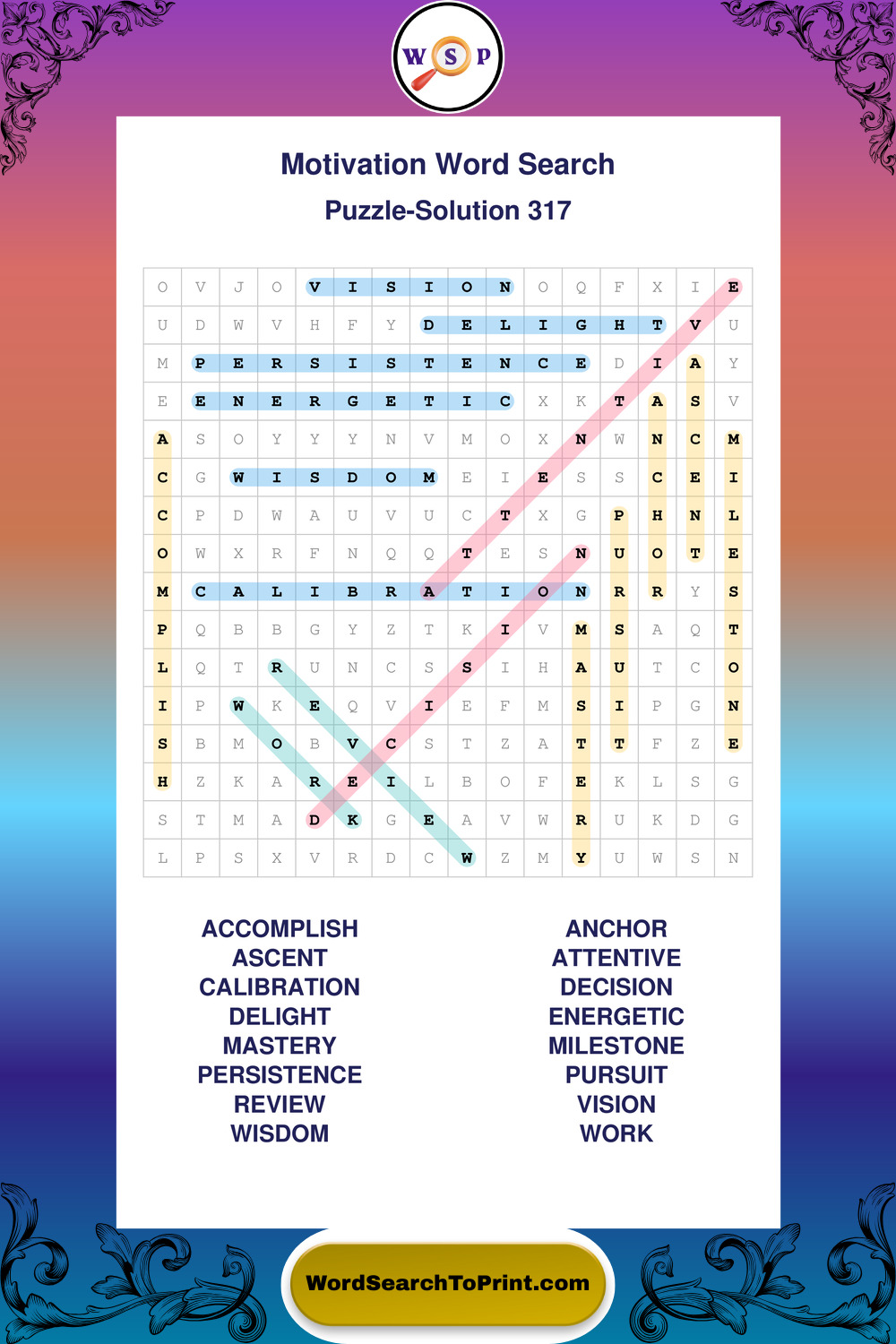 W S P

Motivation Word Search

Puzzle-Solution 317

| O | V | J | O | V | I | S | I | O | N | O | Q | F | X | I | E |
|---|---|---|---|---|---|---|---|---|---|---|---|---|---|---|---|
| U | D | W | V | H | F | Y | D | E | L | I | G | H | T | V | U |
| M | P | E | R | S | I | S | T | E | N | C | E | D | I | A | Y |
| E | E | N | E | R | G | E | T | I | C | X | K | T | A | S | V |
| A | S | O | Y | Y | Y | N | V | M | O | X | N | W | N | C | M |
| C | G | W | I | S | D | O | M | E | I | E | S | S | C | E | I |
| C | P | D | W | A | U | V | U | C | T | X | G | P | H | N | L |
| O | W | X | R | F | N | Q | Q | T | E | S | N | U | O | T | E |
| M | C | A | L | I | B | R | A | T | I | O | N | R | R | Y | S |
| P | Q | B | B | G | Y | Z | T | K | I | V | M | S | A | Q | T |
| L | Q | T | R | U | N | C | S | S | I | H | A | U | T | C | O |
| I | P | W | K | E | Q | V | I | E | F | M | S | I | P | G | N |
| S | B | M | O | B | V | C | S | T | Z | A | T | T | F | Z | E |
| H | Z | K | A | R | E | I | L | B | O | F | E | K | L | S | G |
| S | T | M | A | D | K | G | E | A | V | W | R | U | K | D | G |
| L | P | S | X | V | R | D | C | W | Z | M | Y | U | W | S | N |

ACCOMPLISH
ASCENT
CALIBRATION
DELIGHT
MASTERY
PERSISTENCE
REVIEW
WISDOM

ANCHOR
ATTENTIVE
DECISION
ENERGETIC
MILESTONE
PURSUIT
VISION
WORK

WordSearchToPrint.com